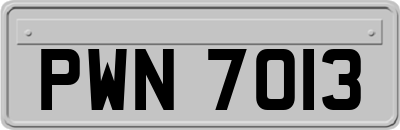 PWN 7013